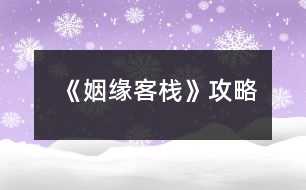 《姻缘客栈》攻略